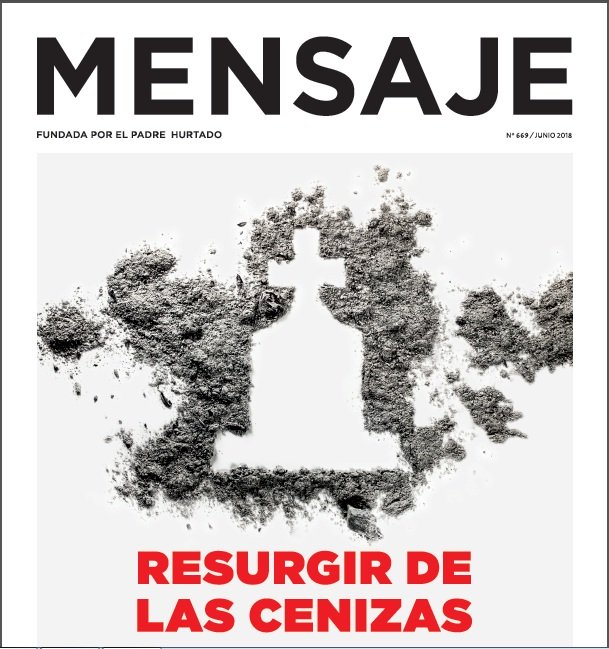 MENSAJE

FUNDADA POR EL PADRE HURTADO

N° 669 / JUNIO 2018

RESURGIR DE LAS CENIZAS